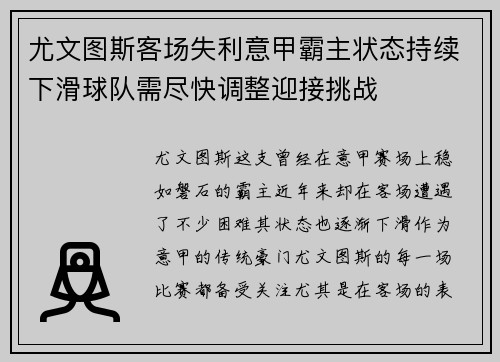 尤文图斯客场失利意甲霸主状态持续下滑球队需尽快调整迎接挑战

尤文图斯这支曾经在意甲赛场上稳如磐石的霸主近年来却在客场遭遇了不少困难其状态也逐渐下滑作为意甲的传统豪门尤文图斯的每一场比赛都备受关注尤其是在客场的表